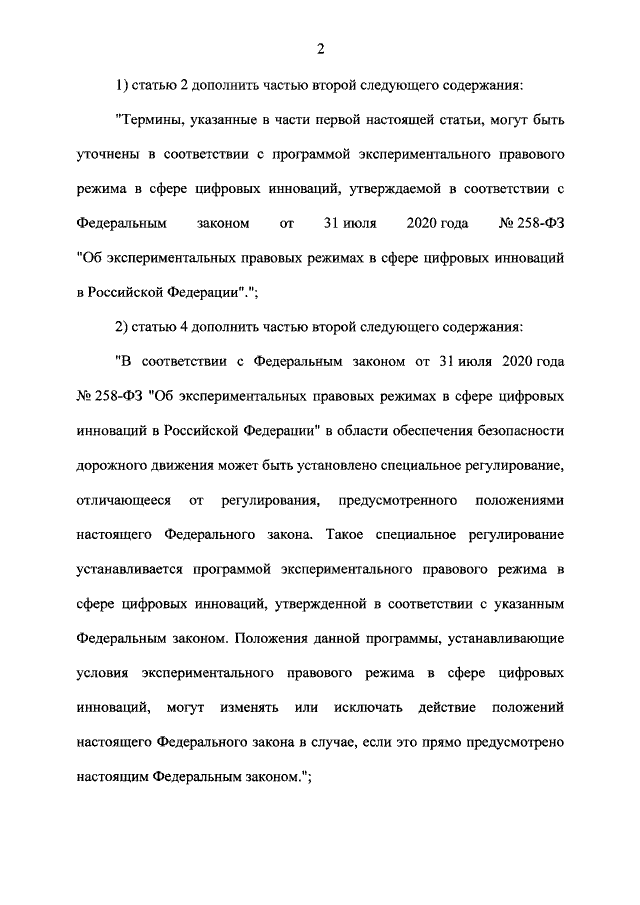 2

1) статью 2 дополнить частью второй следующего содержания:

"Термины, указанные в части первой настоящей статьи, могут быть уточнены в соответствии с программой экспериментального правового режима в сфере цифровых инноваций, утверждаемой в соответствии с Федеральным законом от 31 июля 2020 года № 258-ФЗ "Об экспериментальных правовых режимах в сфере цифровых инноваций в Российской Федерации".";

2) статью 4 дополнить частью второй следующего содержания:

"В соответствии с Федеральным законом от 31 июля 2020 года № 258-ФЗ "Об экспериментальных правовых режимах в сфере цифровых инноваций в Российской Федерации" в области обеспечения безопасности дорожного движения может быть установлено специальное регулирование, отличающееся от регулирования, предусмотренного положениями настоящего Федерального закона. Такое специальное регулирование устанавливается программой экспериментального правового режима в сфере цифровых инноваций, утвержденной в соответствии с указанным Федеральным законом. Положения данной программы, устанавливающие условия экспериментального правового режима в сфере цифровых инноваций, могут изменять или исключать действие положений настоящего Федерального закона в случае, если это прямо предусмотрено настоящим Федеральным законом.";